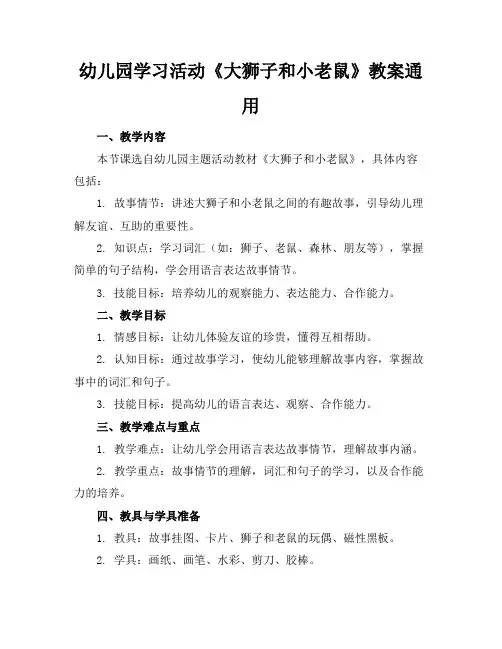 幼儿园学习活动《大狮子和小老鼠》教案通用

一、教学内容

本节课选自幼儿园主题活动教材《大狮子和小老鼠》，具体内容包括：

1. 故事情节：讲述大狮子和小老鼠之间的有趣故事，引导幼儿理解友谊、互助的重要性。

2. 知识点：学习词汇（如：狮子、老鼠、森林、朋友等），掌握简单的句子结构，学会用语言表达故事情节。

3. 技能目标：培养幼儿的观察能力、表达能力、合作能力。

二、教学目标

1. 情感目标：让幼儿体验友谊的珍贵，懂得互相帮助。

2. 认知目标：通过故事学习，使幼儿能够理解故事内容，掌握故事中的词汇和句子。

3. 技能目标：提高幼儿的语言表达、观察、合作能力。

三、教学难点与重点

1. 教学难点：让幼儿学会用语言表达故事情节，理解故事内涵。

2. 教学重点：故事情节的理解，词汇和句子的学习，以及合作能力的培养。

四、教具与学具准备

1. 教具：故事挂图、卡片、狮子和老鼠的玩偶、磁性黑板。

2. 学具：画纸、画笔、水彩、剪刀、胶棒。